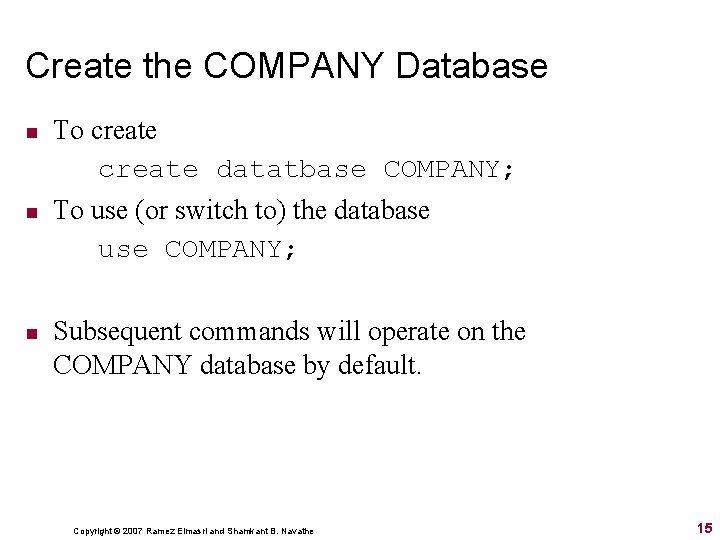 Create the COMPANY Database

• To create

create datatbase COMPANY;

• To use (or switch to) the database

use COMPANY;

• Subsequent commands will operate on the COMPANY database by default.

Copyright © 2007 Ramez Elmasri and Shamkant B. Navathe

15